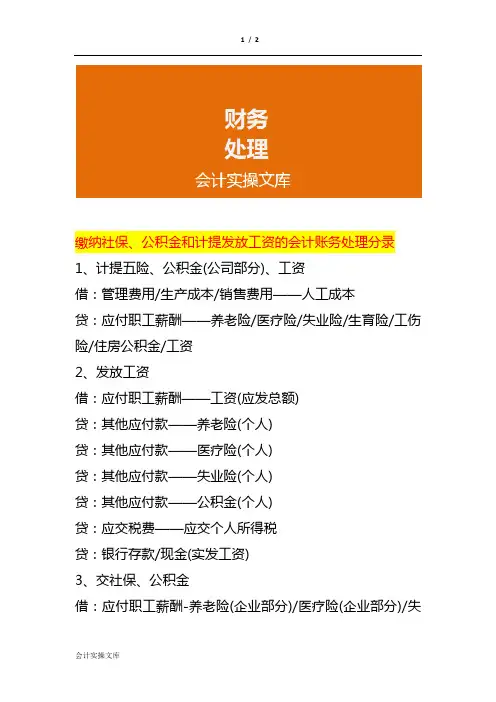 1 / 2

财务
处理
会计实操文库

缴纳社保、公积金和计提发放工资的会计账务处理分录

1、计提五险、公积金(公司部分)、工资

借：管理费用/生产成本/销售费用——人工成本

贷：应付职工薪酬——养老险/医疗险/失业险/生育险/工伤险/住房公积金/工资

2、发放工资

借：应付职工薪酬——工资(应发总额)

贷：其他应付款——养老险(个人)

贷：其他应付款——医疗险(个人)

贷：其他应付款——失业险(个人)

贷：其他应付款——公积金(个人)

贷：应交税费——应交个人所得税

贷：银行存款/现金(实发工资)

3、交社保、公积金

借：应付职工薪酬-养老险(企业部分)/医疗险(企业部分)/失

会计实操文库